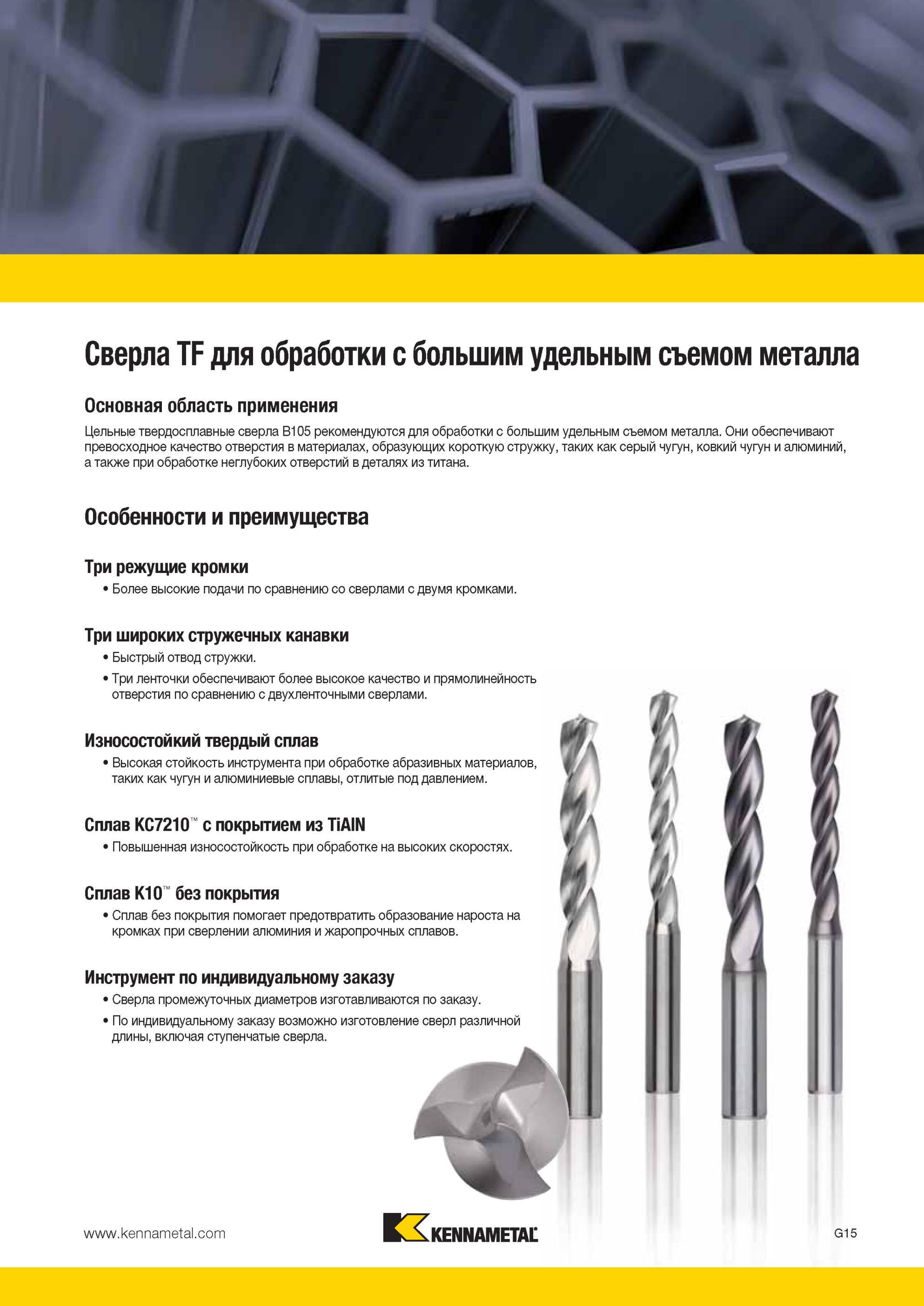 Сверла TF для обработки с большим удельным съемом металла

Основная область применения

Цельные твердосплавные сверла B105 рекомендуются для обработки с большим удельным съемом металла. Они обеспечивают превосходное качество отверстия в материалах, образующих короткую стружку, таких как серый чугун, ковкий чугун и алюминий, а также при обработке неглубоких отверстий в деталях из титана.

Особенности и преимущества

Три режущие кромки
• Более высокие подачи по сравнению со сверлами с двумя кромками.

Три широких стружечных канавки
• Быстрый отвод стружки.
• Три ленточки обеспечивают более высокое качество и прямолинейность отверстия по сравнению с двухленточными сверлами.

Износостойкий твердый сплав
• Высокая стойкость инструмента при обработке абразивных материалов, таких как чугун и алюминиевые сплавы, отлитые под давлением.

Сплав KC7210™ с покрытием из TiAlN
• Повышенная износостойкость при обработке на высоких скоростях.

Сплав K10™ без покрытия
• Сплав без покрытия помогает предотвратить образование нароста на кромках при сверлении алюминия и жаропрочных сплавов.

Инструмент по индивидуальному заказу
• Сверла промежуточных диаметров изготавливаются по заказу.
• По индивидуальному заказу возможно изготовление сверл различной длины, включая ступенчатые сверла.

www.kennametal.com

KENNAMETAL

G15